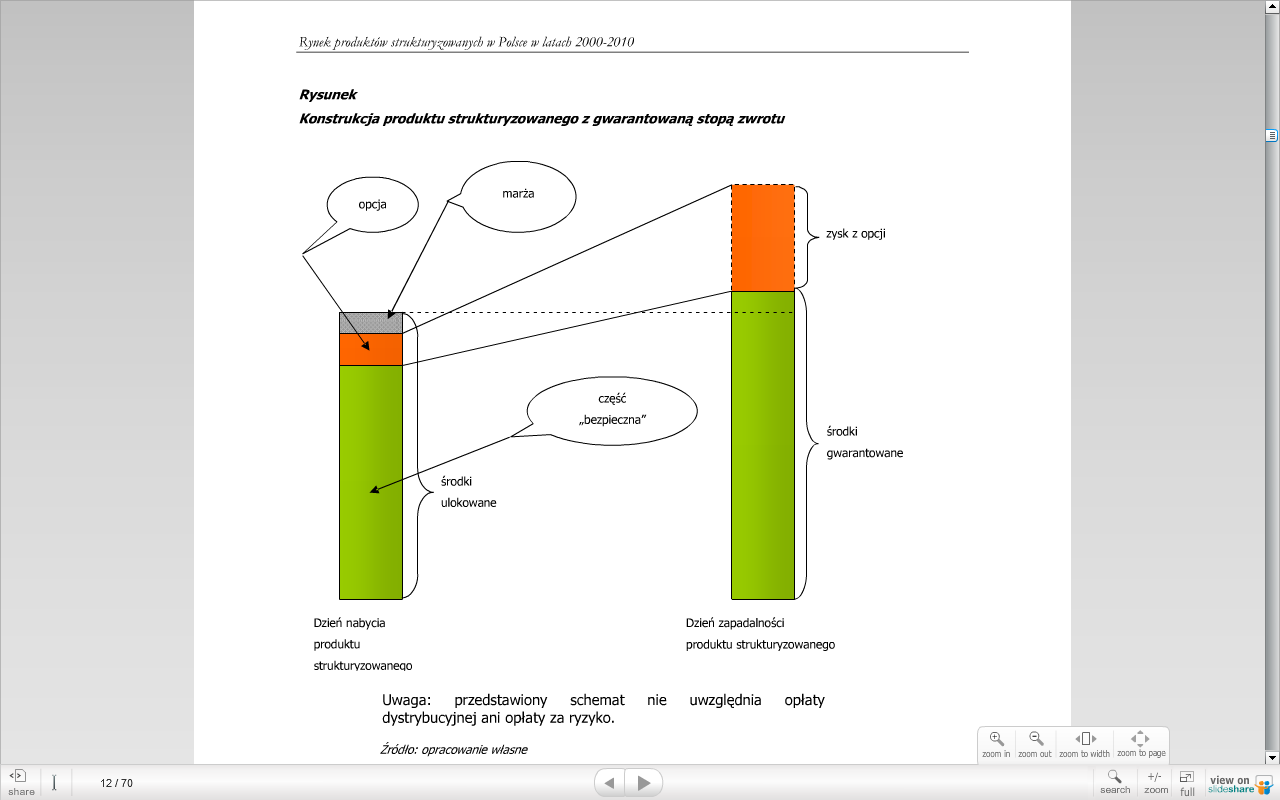 Rynek produktów strukturyzowanych w Polsce w latach 2000-2010

Rysunek
Konstrukcja produktu strukturyzowanego z gwarantowaną stopą zwrotu

opcja

marża

zysk z opcji

część „bezpieczna"

środki gwarantowane

środki ulokowane

Dzień nabycia produktu strukturyzowanego

Dzień zapadalności produktu strukturyzowanego

Uwaga: przedstawiony schemat nie uwzględnia opłaty dystrybucyjnej ani opłaty za ryzyko.

Źródło: opracowanie własne

zoom in zoom out zoom to width zoom to page

share 12 / 70 search +/- zoom full view on slideshare